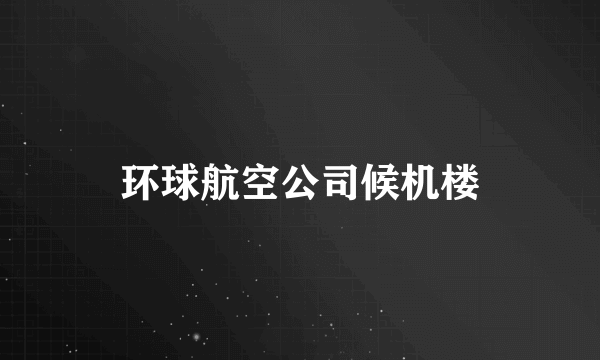 环球航空公司候机楼